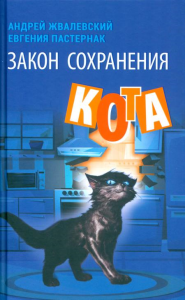 АНДРЕЙ ЖВАЛЕВСКИЙ
ЕВГЕНИЯ ПАСТЕРНАК
ЗАКОН СОХРАНЕНИЯ
КОТА